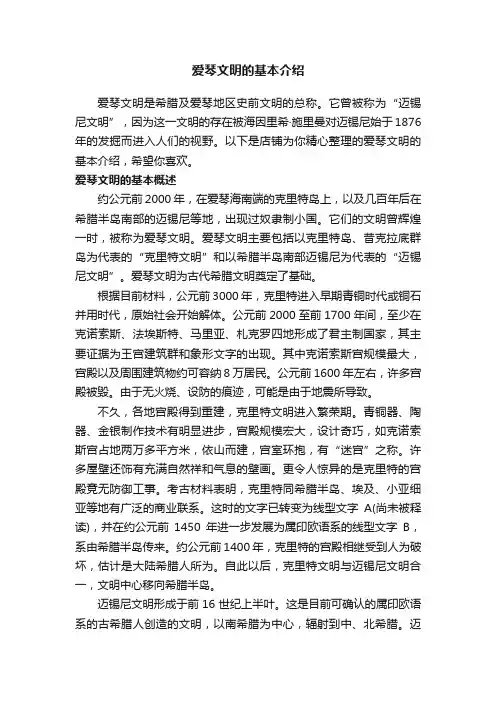 爱琴文明的基本介绍

爱琴文明是希腊及爱琴地区史前文明的总称。它曾被称为“迈锡尼文明”，因为这一文明的存在被海因里希·施里曼对迈锡尼始于1876年的发掘而进入人们的视野。以下是店铺为你精心整理的爱琴文明的基本介绍，希望你喜欢。

爱琴文明的基本概述

约公元前2000年，在爱琴海南端的克里特岛上，以及几百年后在希腊半岛南部的迈锡尼等地，出现过奴隶制小国。它们的文明曾辉煌一时，被称为爱琴文明。爱琴文明主要包括以克里特岛、昔克拉底群岛为代表的“克里特文明”和以希腊半岛南部迈锡尼为代表的“迈锡尼文明”。爱琴文明为古代希腊文明奠定了基础。

根据目前材料，公元前3000年，克里特进入早期青铜时代或铜石并用时代，原始社会开始解体。公元前2000至前1700年间，至少在克诺索斯、法埃斯特、马里亚、札克罗四地形成了君主制国家，其主要证据为王宫建筑群和象形文字的出现。其中克诺索斯宫规模最大，宫殿以及周围建筑物约可容纳8万居民。公元前1600年左右，许多宫殿被毁。由于无火烧、设防的痕迹，可能是由于地震所导致。

不久，各地宫殿得到重建，克里特文明进入繁荣期。青铜器、陶器、金银制作技术有明显进步，宫殿规模宏大，设计奇巧，如克诺索斯宫占地两万多平方米，依山而建，宫室环抱，有“迷宫”之称。许多屋壁还饰有充满自然祥和气息的壁画。更令人惊异的是克里特的宫殿竟无防御工事。考古材料表明，克里特同希腊半岛、埃及、小亚细亚等地有广泛的商业联系。这时的文字已转变为线型文字 A(尚未被释读)，并在约公元前 1450 年进一步发展为属印欧语系的线型文字 B，系由希腊半岛传来。约公元前1400年，克里特的宫殿相继受到人为破坏，估计是大陆希腊人所为。自此以后，克里特文明与迈锡尼文明合一，文明中心移向希腊半岛。

迈锡尼文明形成于前16世纪上半叶。这是目前可确认的属印欧语系的古希腊人创造的文明，以南希腊为中心，辐射到中、北希腊。迈